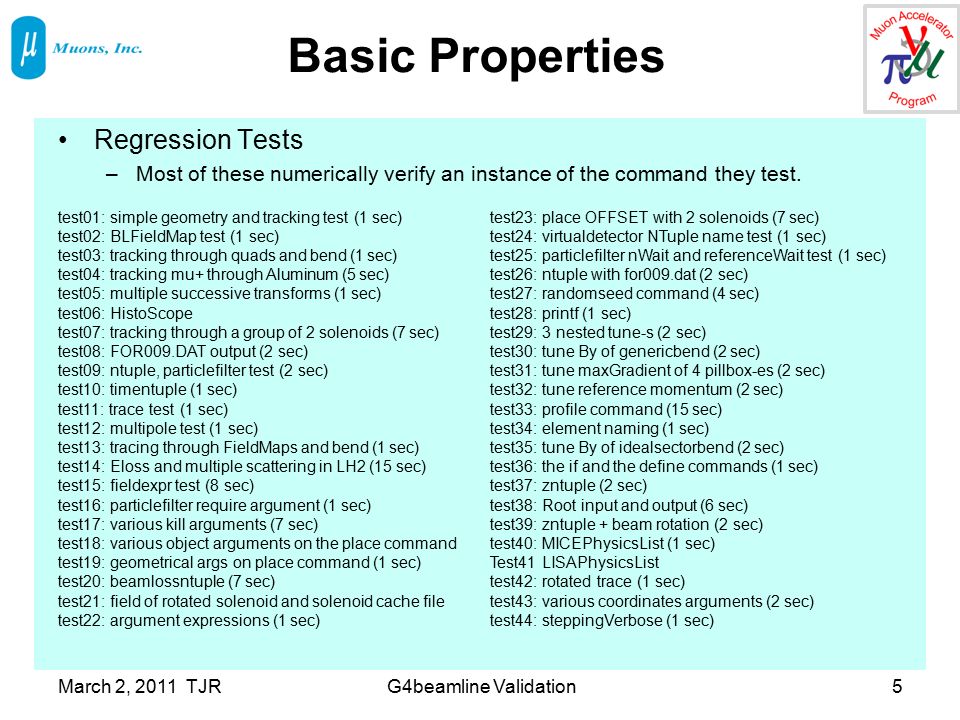 μ Muons, Inc.

Basic Properties

Muon Accelerator Program

• Regression Tests
– Most of these numerically verify an instance of the command they test.

test01: simple geometry and tracking test (1 sec)
test02: BLFieldMap test (1 sec)
test03: tracking through quads and bend (1 sec)
test04: tracking mu+ through Aluminum (5 sec)
test05: multiple successive transforms (1 sec)
test06: HistoScope
test07: tracking through a group of 2 solenoids (7 sec)
test08: FOR009.DAT output (2 sec)
test09: ntuple, particlefilter test (2 sec)
test10: timentuple (1 sec)
test11: trace test (1 sec)
test12: multipole test (1 sec)
test13: tracing through FieldMaps and bend (1 sec)
test14: Eloss and multiple scattering in LH2 (15 sec)
test15: fieldexpr test (8 sec)
test16: particlefilter require argument (1 sec)
test17: various kill arguments (7 sec)
test18: various object arguments on the place command
test19: geometrical args on place command (1 sec)
test20: beamlossntuple (7 sec)
test21: field of rotated solenoid and solenoid cache file
test22: argument expressions (1 sec)

test23: place OFFSET with 2 solenoids (7 sec)
test24: virtualdetector NTuple name test (1 sec)
test25: particlefilter nWait and referenceWait test (1 sec)
test26: ntuple with for009.dat (2 sec)
test27: randomseed command (4 sec)
test28: printf (1 sec)
test29: 3 nested tune-s (2 sec)
test30: tune By of genericbend (2 sec)
test31: tune maxGradient of 4 pillbox-es (2 sec)
test32: tune reference momentum (2 sec)
test33: profile command (15 sec)
test34: element naming (1 sec)
test35: tune By of idealsectorbend (2 sec)
test36: the if and the define commands (1 sec)
test37: zntuple (2 sec)
test38: Root input and output (6 sec)
test39: zntuple + beam rotation (2 sec)
test40: MICEPhysicsList (1 sec)
Test41 LISAPhysicsList
test42: rotated trace (1 sec)
test43: various coordinates arguments (2 sec)
test44: steppingVerbose (1 sec)

March 2, 2011 TJR G4beamline Validation 5